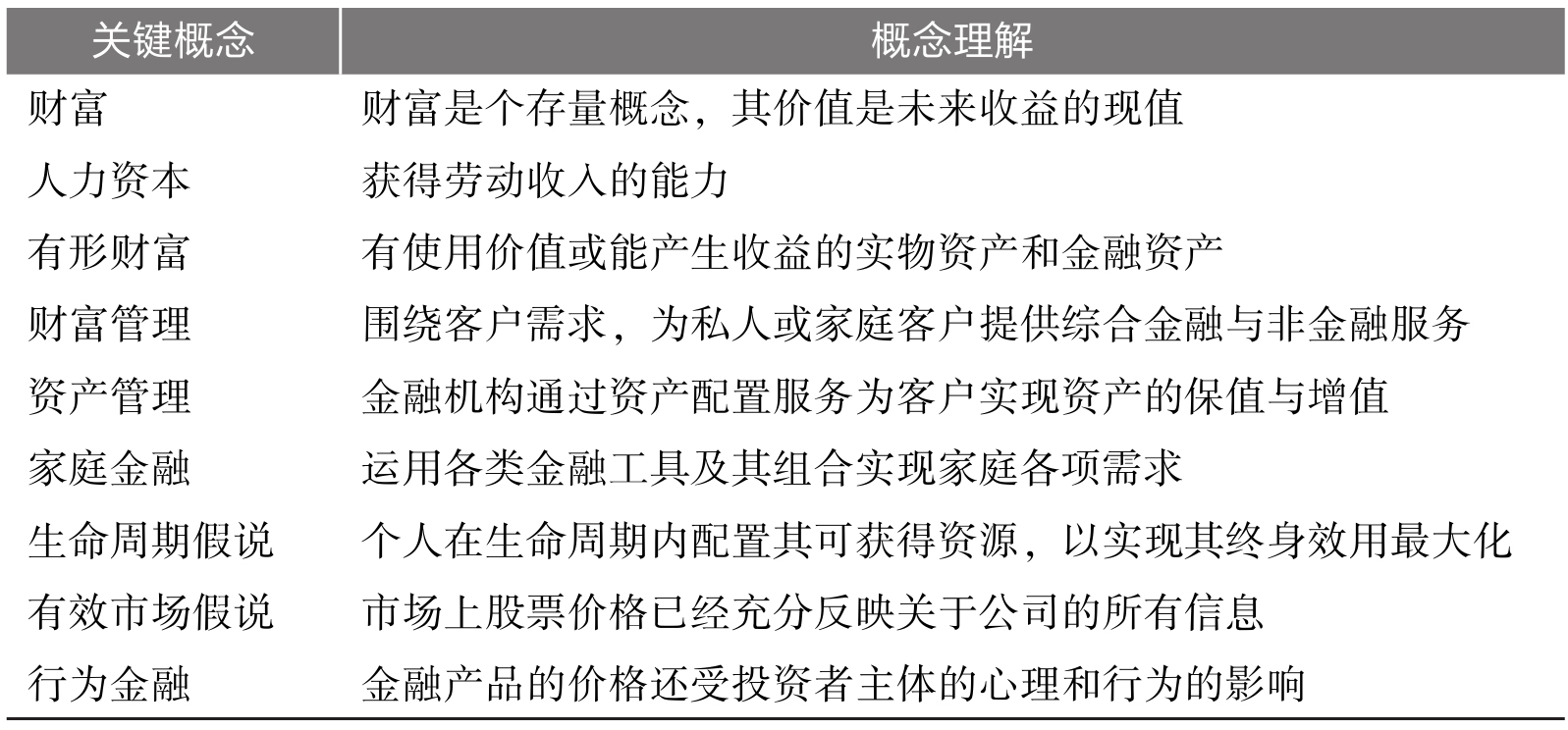 | 关键概念 | 概念理解 |
|---|---|
| 财富 | 财富是个存量概念，其价值是未来收益的现值 |
| 人力资本 | 获得劳动收入的能力 |
| 有形财富 | 有使用价值或能产生收益的实物资产和金融资产 |
| 财富管理 | 围绕客户需求，为私人或家庭客户提供综合金融与非金融服务 |
| 资产管理 | 金融机构通过资产配置服务为客户实现资产的保值与增值 |
| 家庭金融 | 运用各类金融工具及其组合实现家庭各项需求 |
| 生命周期假说 | 个人在生命周期内配置其可获得资源，以实现其终身效用最大化 |
| 有效市场假说 | 市场上股票价格已经充分反映关于公司的所有信息 |
| 行为金融 | 金融产品的价格还受投资者主体的心理和行为的影响 |